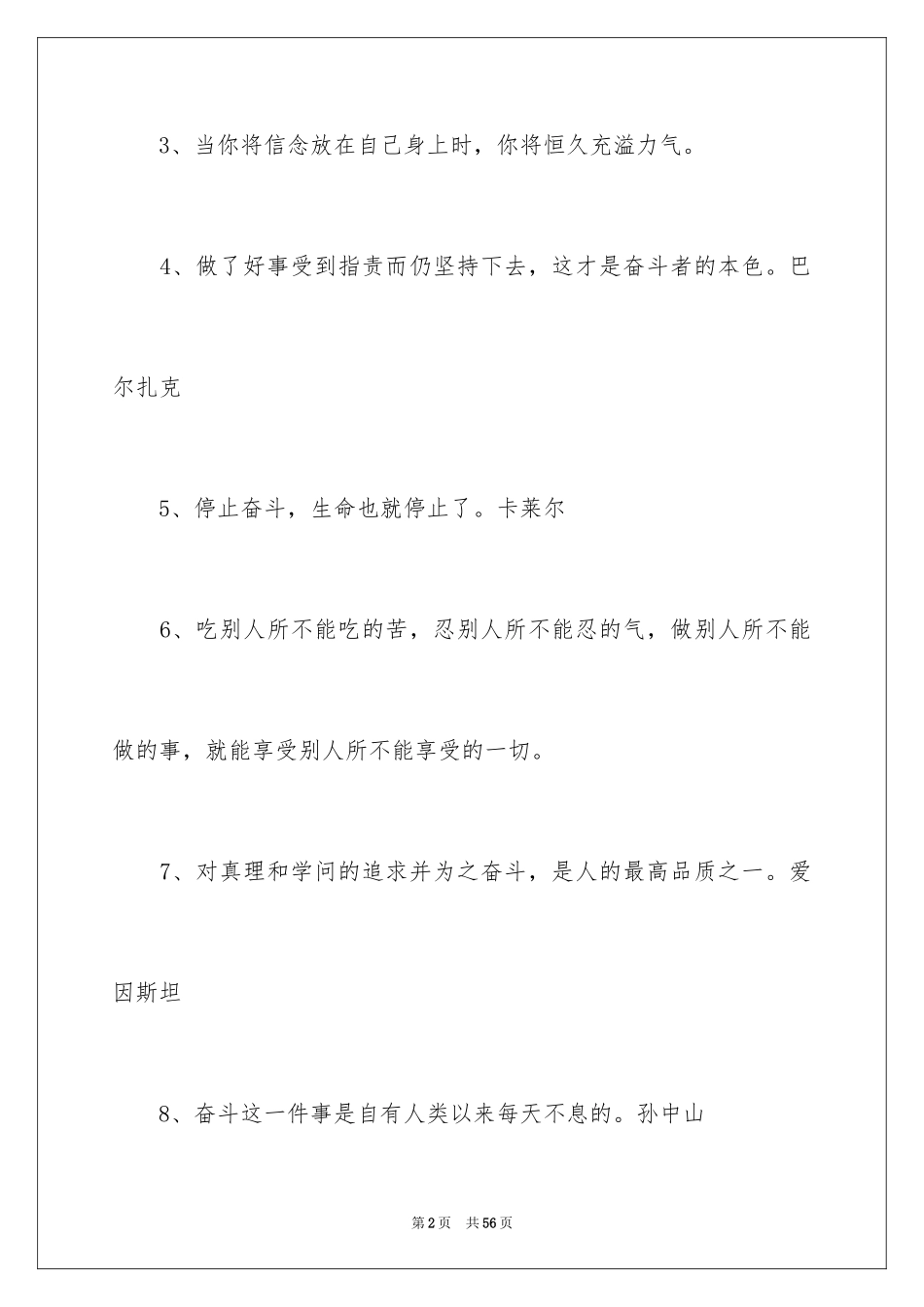 3、当你将信念放在自己身上时，你将恒久充溢力气。

4、做了好事受到指责而仍坚持下去，这才是奋斗者的本色。巴尔扎克

5、停止奋斗，生命也就停止了。卡莱尔

6、吃别人所不能吃的苦，忍别人所不能忍的气，做别人所不能做的事，就能享受别人所不能享受的一切。

7、对真理和学问的追求并为之奋斗，是人的最高品质之一。爱因斯坦

8、奋斗这一件事是自有人类以来每天不息的。孙中山

第2页 共56页